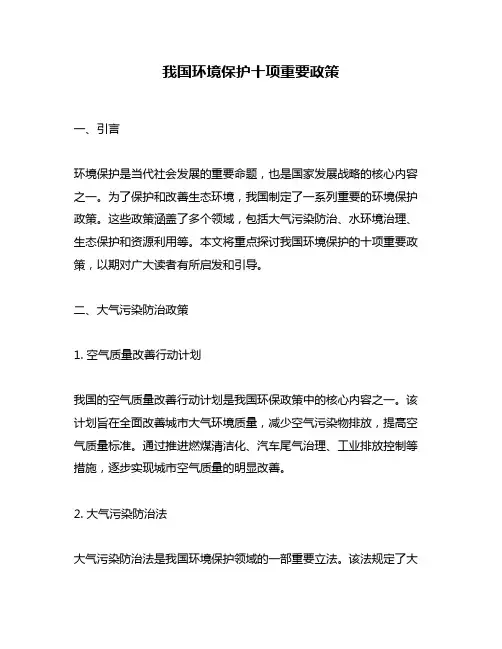 我国环境保护十项重要政策

一、引言

环境保护是当代社会发展的重要命题，也是国家发展战略的核心内容之一。为了保护和改善生态环境，我国制定了一系列重要的环境保护政策。这些政策涵盖了多个领域，包括大气污染防治、水环境治理、生态保护和资源利用等。本文将重点探讨我国环境保护的十项重要政策，以期对广大读者有所启发和引导。

二、大气污染防治政策

1. 空气质量改善行动计划

我国的空气质量改善行动计划是我国环保政策中的核心内容之一。该计划旨在全面改善城市大气环境质量，减少空气污染物排放，提高空气质量标准。通过推进燃煤清洁化、汽车尾气治理、工业排放控制等措施，逐步实现城市空气质量的明显改善。

2. 大气污染防治法

大气污染防治法是我国环境保护领域的一部重要立法。该法规定了大